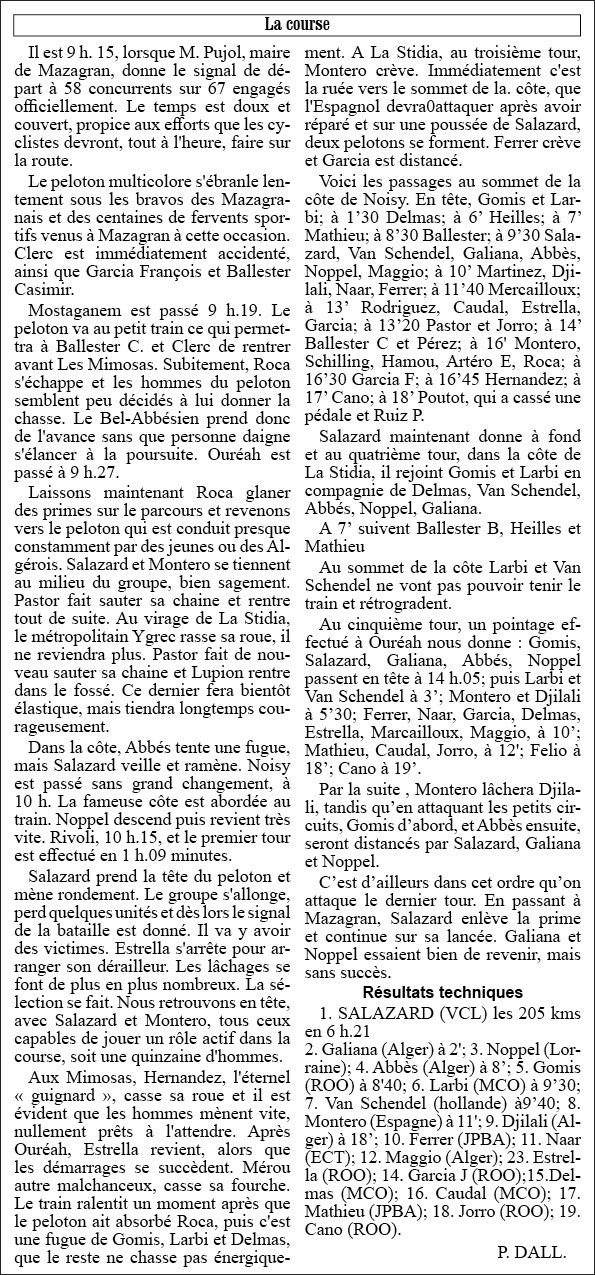 La course

Il est 9 h. 15, lorsque M. Pujol, maire de Mazagran, donne le signal de départ à 58 concurrents sur 67 engagés officiellement. Le temps est doux et couvert, propice aux efforts que les cyclistes devront, tout à l'heure, faire sur la route.

Le peloton multicolore s'ébranle lentement sous les bravos des Mazagranais et des centaines de fervents sportifs venus à Mazagran à cette occasion. Clerc est immédiatement accidenté, ainsi que Garcia François et Ballester Casimir.

Mostaganem est passé 9 h.19. Le peloton va au petit train ce qui permettra à Ballester C. et Clerc de rentrer avant Les Mimosas. Subitement, Roca s'échappe et les hommes du peloton semblent peu décidés à lui donner la chasse. Le Bel-Abbésien prend donc de l'avance sans que personne daigne s'élancer à la poursuite. Ouréah est passé à 9 h.27.

Laissons maintenant Roca glaner des primes sur le parcours et revenons vers le peloton qui est conduit presque constamment par des jeunes ou des Algérois. Salazard et Montero se tiennent au milieu du groupe, bien sagement. Pastor fait sauter sa chaine et rentre tout de suite. Au virage de La Stidia, le métropolitain Ygrec rasse sa roue, il ne reviendra plus. Pastor fait de nouveau sauter sa chaine et Lupion rentre dans le fossé. Ce dernier fera bientôt élastique, mais tiendra longtemps courageusement.

Dans la côte, Abbés tente une fugue, mais Salazard veille et ramène. Noisy est passé sans grand changement, à 10 h. La fameuse côte est abordée au train. Noppel descend puis revient très vite. Rivoli, 10 h.15, et le premier tour est effectué en 1 h.09 minutes.

Salazard prend la tête du peloton et mène rondement. Le groupe s'allonge, perd quelques unités et dès lors le signal de la bataille est donné. Il va y avoir des victimes. Estrella s'arrête pour arranger son dérailleur. Les lâchages se font de plus en plus nombreux. La sélection se fait. Nous retrouvons en tête, avec Salazard et Montero, tous ceux capables de jouer un rôle actif dans la course, soit une quinzaine d'hommes.

Aux Mimosas, Hernandez, l'éternel « guignard », casse sa roue et il est évident que les hommes mènent vite, nullement prêts à l'attendre. Après Ouréah, Estrella revient, alors que les démarrages se succèdent. Mérou autre malchanceux, casse sa fourche. Le train ralentit un moment après que le peloton ait absorbé Roca, puis c'est une fugue de Gomis, Larbi et Delmas, que le reste ne chasse pas énergiquement. A La Stidia, au troisième tour, Montero crève. Immédiatement c'est la ruée vers le sommet de la. côte, que l'Espagnol devra0attaquer après avoir réparé et sur une poussée de Salazard, deux pelotons se forment. Ferrer crève et Garcia est distancé.

Voici les passages au sommet de la côte de Noisy. En tête, Gomis et Larbi; à 1'30 Delmas; à 6' Heilles; à 7' Mathieu; à 8'30 Ballester; à 9'30 Salazard, Van Schendel, Galiana, Abbès, Noppel, Maggio; à 10' Martinez, Djilali, Naar, Ferrer; à 11'40 Mercailloux; à 13' Rodriguez, Caudal, Estrella, Garcia; à 13'20 Pastor et Jorro; à 14' Ballester C et Pérez; à 16' Montero, Schilling, Hamou, Artéro E, Roca; à 16'30 Garcia F; à 16'45 Hernandez; à 17' Cano; à 18' Poutot, qui a cassé une pédale et Ruiz P.

Salazard maintenant donne à fond et au quatrième tour, dans la côte de La Stidia, il rejoint Gomis et Larbi en compagnie de Delmas, Van Schendel, Abbés, Noppel, Galiana.

A 7' suivent Ballester B, Heilles et Mathieu

Au sommet de la côte Larbi et Van Schendel ne vont pas pouvoir tenir le train et rétrogradent.

Au cinquième tour, un pointage effectué à Ouréah nous donne : Gomis, Salazard, Galiana, Abbés, Noppel passent en tête à 14 h.05; puis Larbi et Van Schendel à 3'; Montero et Djilali à 5'30; Ferrer, Naar, Garcia, Delmas, Estrella, Marcailloux, Maggio, à 10'; Mathieu, Caudal, Jorro, à 12'; Felio à 18'; Cano à 19'.

Par la suite , Montero lâchera Djilali, tandis qu'en attaquant les petits circuits, Gomis d'abord, et Abbès ensuite, seront distancés par Salazard, Galiana et Noppel.

C'est d'ailleurs dans cet ordre qu'on attaque le dernier tour. En passant à Mazagran, Salazard enlève la prime et continue sur sa lancée. Galiana et Noppel essaient bien de revenir, mais sans succès.

Résultats techniques

1. SALAZARD (VCL) les 205 kms en 6 h.21
2. Galiana (Alger) à 2'; 3. Noppel (Lorraine); 4. Abbès (Alger) à 8'; 5. Gomis (ROO) à 8'40; 6. Larbi (MCO) à 9'30; 7. Van Schendel (hollande) à9'40; 8. Montero (Espagne) à 11'; 9. Djilali (Alger) à 18'; 10. Ferrer (JPBA); 11. Naar (ECT); 12. Maggio (Alger); 23. Estrella (ROO); 14. Garcia J (ROO);15.Delmas (MCO); 16. Caudal (MCO); 17. Mathieu (JPBA); 18. Jorro (ROO); 19. Cano (ROO).

P. DALL.